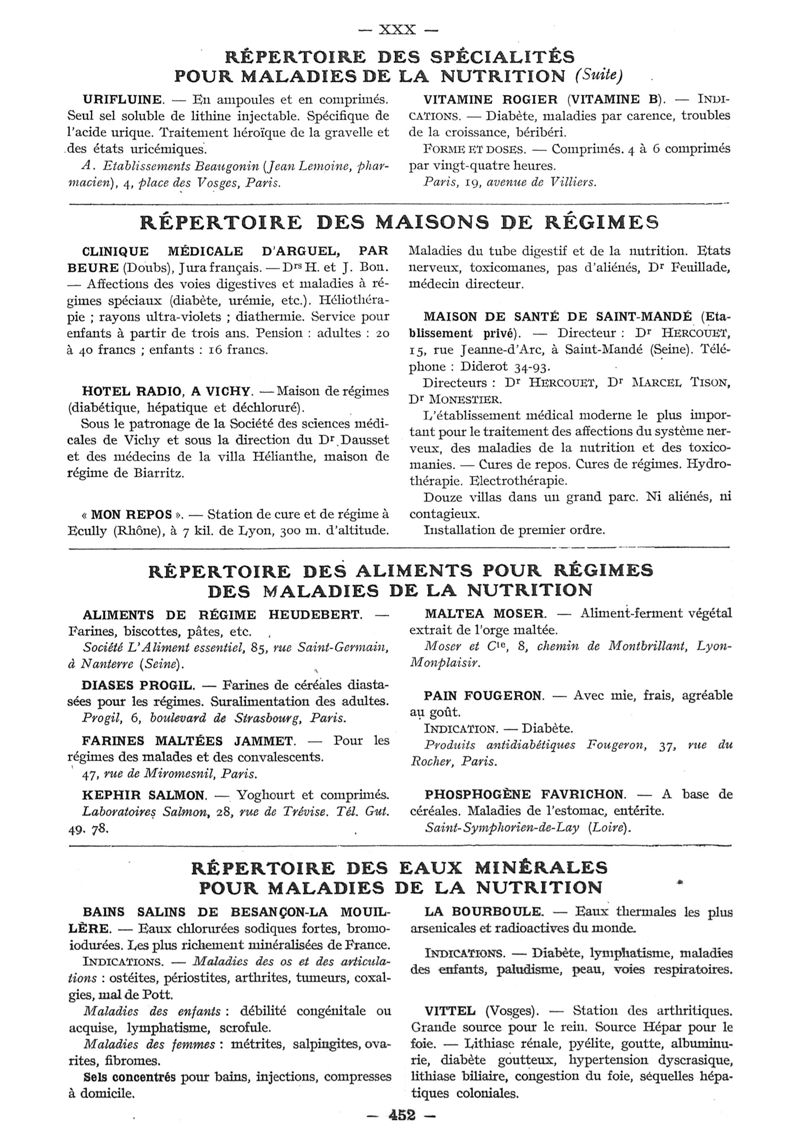 — XXX —

RÉPERTOIRE DES SPÉCIALITÉS POUR MALADIES DE LA NUTRITION (Suite)

URIFLUINE. — En ampoules et en comprimés. Seul sel soluble de lithine injectable. Spécifique de l'acide urique. Traitement héroïque de la gravelle et des états uricémiques.

A. Etablissements Beaugonin (Jean Lemoine, pharmacien), 4, place des Vosges, Paris.

VITAMINE ROGIER (VITAMINE B). — INDICATIONS. — Diabète, maladies par carence, troubles de la croissance, béribéri.

FORME ET DOSES. — Comprimés. 4 à 6 comprimés par vingt-quatre heures.

Paris, 19, avenue de Villiers.

RÉPERTOIRE DES MAISONS DE RÉGIMES

CLINIQUE MÉDICALE D'ARGUEL, PAR BEURE (Doubs), Jura français. — Drs H. et J. Bon. — Affections des voies digestives et maladies à régimes spéciaux (diabète, urémie, etc.). Héliothérapie ; rayons ultra-violets ; diathermie. Service pour enfants à partir de trois ans. Pension : adultes : 20 à 40 francs ; enfants : 16 francs.

HOTEL RADIO, A VICHY. — Maison de régimes (diabétique, hépatique et déchloruré).

Sous le patronage de la Société des sciences médicales de Vichy et sous la direction du Dr Dausset et des médecins de la villa Hélianthe, maison de régime de Biarritz.

« MON REPOS ». — Station de cure et de régime à Ecully (Rhône), à 7 kil. de Lyon, 300 m. d'altitude.

Maladies du tube digestif et de la nutrition. Etats nerveux, toxicomanes, pas d'aliénés, Dr Feuillade, médecin directeur.

MAISON DE SANTÉ DE SAINT-MANDÉ (Etablissement privé). — Directeur : Dr HERCOUET, 15, rue Jeanne-d'Arc, à Saint-Mandé (Seine). Téléphone : Diderot 34-93.

Directeurs : Dr HERCOUET, Dr MARCEL TISON, Dr MONESTIER.

L'établissement médical moderne le plus important pour le traitement des affections du système nerveux, des maladies de la nutrition et des toxicomanies. — Cures de repos. Cures de régimes. Hydrothérapie. Electrothérapie.

Douze villas dans un grand parc. Ni aliénés, ni contagieux.

Installation de premier ordre.

RÉPERTOIRE DES ALIMENTS POUR RÉGIMES DES MALADIES DE LA NUTRITION

ALIMENTS DE RÉGIME HEUDEBERT. — Farines, biscottes, pâtes, etc.

Société L'Aliment essentiel, 85, rue Saint-Germain, à Nanterre (Seine).

DIASES PROGIL. — Farines de céréales diastasées pour les régimes. Suralimentation des adultes.

Progil, 6, boulevard de Strasbourg, Paris.

FARINES MALTÉES JAMMET. — Pour les régimes des malades et des convalescents.

47, rue de Miromesnil, Paris.

KEPHIR SALMON. — Yoghourt et comprimés.

Laboratoires Salmon, 28, rue de Trévise. Tél. Gut. 49. 78.

MALTEA MOSER. — Aliment-ferment végétal extrait de l'orge maltée.

Moser et Cie, 8, chemin de Montbrillant, Lyon-Monplaisir.

PAIN FOUGERON. — Avec mie, frais, agréable au goût.

INDICATION. — Diabète.

Produits antidiabétiques Fougeron, 37, rue du Rocher, Paris.

PHOSPHOGÈNE FAVRICHON. — A base de céréales. Maladies de l'estomac, entérite.

Saint-Symphorien-de-Lay (Loire).

RÉPERTOIRE DES EAUX MINÉRALES POUR MALADIES DE LA NUTRITION

BAINS SALINS DE BESANÇON-LA MOUILLÈRE. — Eaux chlorurées sodiques fortes, bromoiodurées. Les plus richement minéralisées de France.

INDICATIONS. — Maladies des os et des articulations : ostéites, périostites, arthrites, tumeurs, coxalgies, mal de Pott.

Maladies des enfants : débilité congénitale ou acquise, lymphatisme, scrofule.

Maladies des femmes : métrites, salpingites, ovarites, fibromes.

Sels concentrés pour bains, injections, compresses à domicile.

LA BOURBOULE. — Eaux thermales les plus arsenicales et radioactives du monde.

INDICATIONS. — Diabète, lymphatisme, maladies des enfants, paludisme, peau, voies respiratoires.

VITTEL (Vosges). — Station des arthritiques. Grande source pour le rein. Source Hépar pour le foie. — Lithiase rénale, pyélite, goutte, albuminurie, diabète goutteux, hypertension dyscrasique, lithiase biliaire, congestion du foie, séquelles hépatiques coloniales.

— 452 —